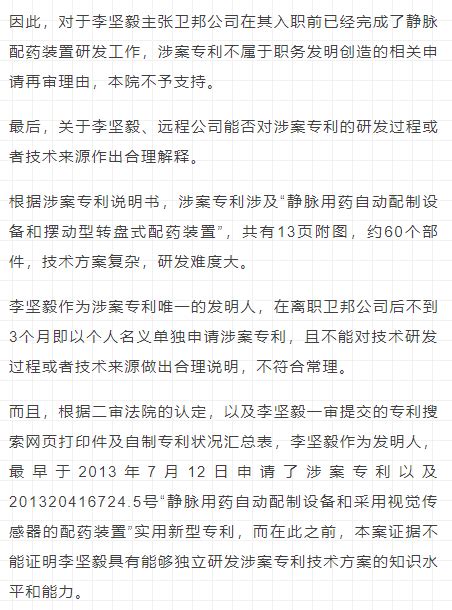 因此，对于李坚毅主张卫邦公司在其入职前已经完成了静脉配药装置研发工作，涉案专利不属于职务发明创造的相关申请再审理由，本院不予支持。

最后，关于李坚毅、远程公司能否对涉案专利的研发过程或者技术来源作出合理解释。

根据涉案专利说明书，涉案专利涉及“静脉用药自动配制设备和摆动型转盘式配药装置”，共有13页附图，约60个部件，技术方案复杂，研发难度大。

李坚毅作为涉案专利唯一的发明人，在离职卫邦公司后不到3个月即以个人名义单独申请涉案专利，且不能对技术研发过程或者技术来源做出合理说明，不符合常理。

而且，根据二审法院的认定，以及李坚毅一审提交的专利搜索网页打印件及自制专利状况汇总表，李坚毅作为发明人，最早于2013年7月12日申请了涉案专利以及201320416724.5号“静脉用药自动配制设备和采用视觉传感器的配药装置”实用新型专利，而在此之前，本案证据不能证明李坚毅具有能够独立研发涉案专利技术方案的知识水平和能力。